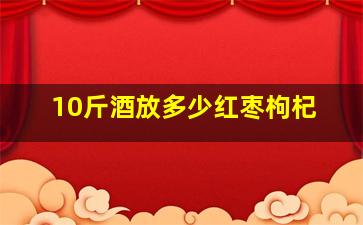 10斤酒放多少红枣枸杞